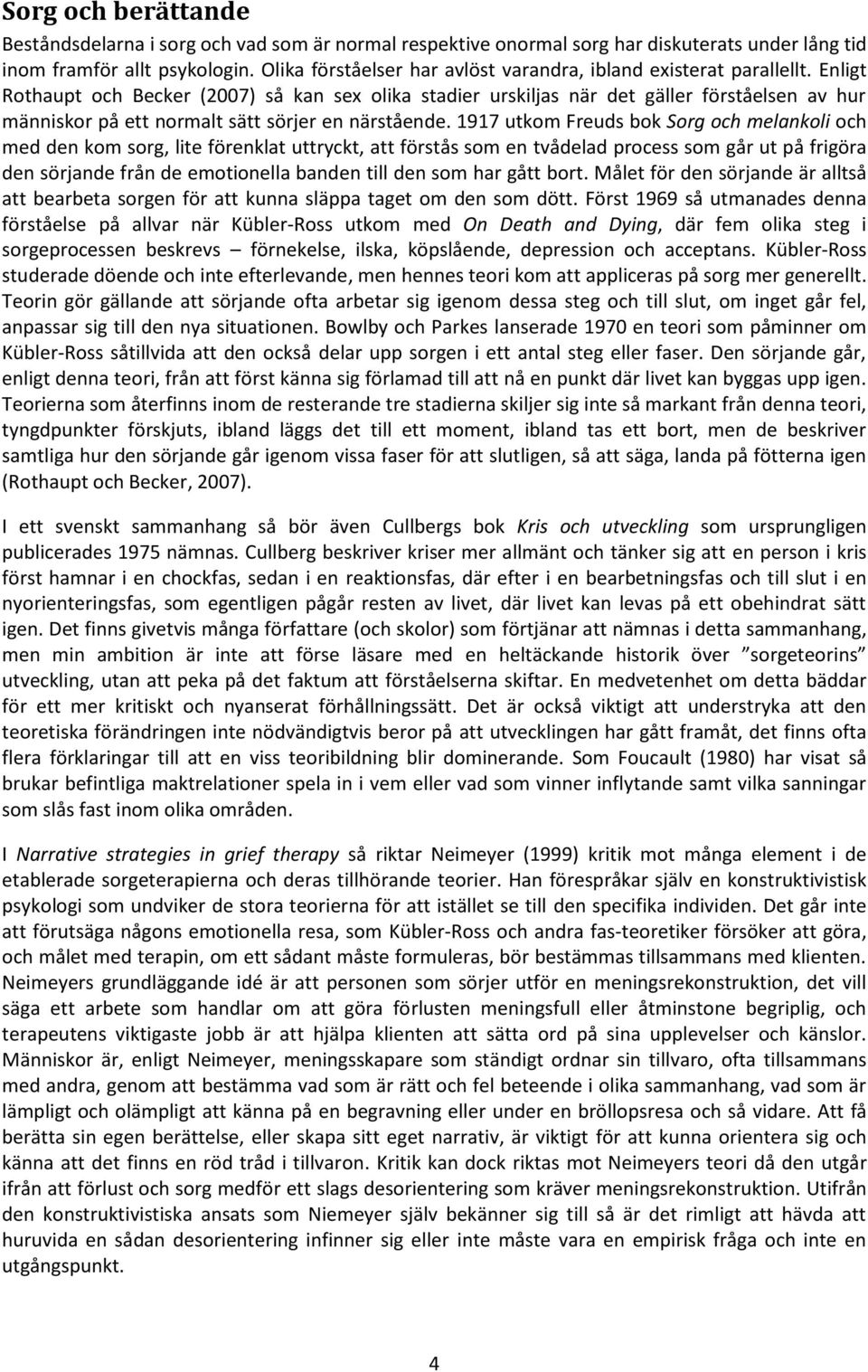 Sorg och berättande

Beståndsdelarna i sorg och vad som är normal respektive onormal sorg har diskuterats under lång tid inom framför allt psykologin. Olika förståelser har avlöst varandra, ibland existerat parallellt. Enligt Rothaupt och Becker (2007) så kan sex olika stadier urskiljas när det gäller förståelsen av hur människor på ett normalt sätt sörjer en närstående. 1917 utkom Freuds bok Sorg och melankoli och med den kom sorg, lite förenklat uttryckt, att förstås som en tvådelad process som går ut på frigöra den sörjande från de emotionella banden till den som har gått bort. Målet för den sörjande är alltså att bearbeta sorgen för att kunna släppa taget om den som dött. Först 1969 så utmanades denna förståelse på allvar när Kübler-Ross utkom med On Death and Dying, där fem olika steg i sorgeprocessen beskrevs – förnekelse, ilska, köpslående, depression och acceptans. Kübler-Ross studerade döende och inte efterlevande, men hennes teori kom att appliceras på sorg mer generellt. Teorin gör gällande att sörjande ofta arbetar sig igenom dessa steg och till slut, om inget går fel, anpassar sig till den nya situationen. Bowlby och Parkes lanserade 1970 en teori som påminner om Kübler-Ross såtillvida att den också delar upp sorgen i ett antal steg eller faser. Den sörjande går, enligt denna teori, från att först känna sig förlamad till att nå en punkt där livet kan byggas upp igen. Teorierna som återfinns inom de resterande tre stadierna skiljer sig inte så markant från denna teori, tyngdpunkter förskjuts, ibland läggs det till ett moment, ibland tas ett bort, men de beskriver samtliga hur den sörjande går igenom vissa faser för att slutligen, så att säga, landa på fötterna igen (Rothaupt och Becker, 2007).

I ett svenskt sammanhang så bör även Cullbergs bok Kris och utveckling som ursprungligen publicerades 1975 nämnas. Cullberg beskriver kriser mer allmänt och tänker sig att en person i kris först hamnar i en chockfas, sedan i en reaktionsfas, där efter i en bearbetningsfas och till slut i en nyorienteringsfas, som egentligen pågår resten av livet, där livet kan levas på ett obehindrat sätt igen. Det finns givetvis många författare (och skolor) som förtjänar att nämnas i detta sammanhang, men min ambition är inte att förse läsare med en heltäckande historik över ”sorgeteorins” utveckling, utan att peka på det faktum att förståelserna skiftar. En medvetenhet om detta bäddar för ett mer kritiskt och nyanserat förhållningssätt. Det är också viktigt att understryka att den teoretiska förändringen inte nödvändigtvis beror på att utvecklingen har gått framåt, det finns ofta flera förklaringar till att en viss teoribildning blir dominerande. Som Foucault (1980) har visat så brukar befintliga maktrelationer spela in i vem eller vad som vinner inflytande samt vilka sanningar som slås fast inom olika områden.

I Narrative strategies in grief therapy så riktar Neimeyer (1999) kritik mot många element i de etablerade sorgeterapierna och deras tillhörande teorier. Han förespråkar själv en konstruktivistisk psykologi som undviker de stora teorierna för att istället se till den specifika individen. Det går inte att förutsäga någons emotionella resa, som Kübler-Ross och andra fas-teoretiker försöker att göra, och målet med terapin, om ett sådant måste formuleras, bör bestämmas tillsammans med klienten. Neimeyers grundläggande idé är att personen som sörjer utför en meningsrekonstruktion, det vill säga ett arbete som handlar om att göra förlusten meningsfull eller åtminstone begriplig, och terapeutens viktigaste jobb är att hjälpa klienten att sätta ord på sina upplevelser och känslor. Människor är, enligt Neimeyer, meningsskapare som ständigt ordnar sin tillvaro, ofta tillsammans med andra, genom att bestämma vad som är rätt och fel beteende i olika sammanhang, vad som är lämpligt och olämpligt att känna på en begravning eller under en bröllopsresa och så vidare. Att få berätta sin egen berättelse, eller skapa sitt eget narrativ, är viktigt för att kunna orientera sig och känna att det finns en röd tråd i tillvaron. Kritik kan dock riktas mot Neimeyers teori då den utgår ifrån att förlust och sorg medför ett slags desorientering som kräver meningsrekonstruktion. Utifrån den konstruktivistiska ansats som Niemeyer själv bekänner sig till så är det rimligt att hävda att huruvida en sådan desorientering infinner sig eller inte måste vara en empirisk fråga och inte en utgångspunkt.

4